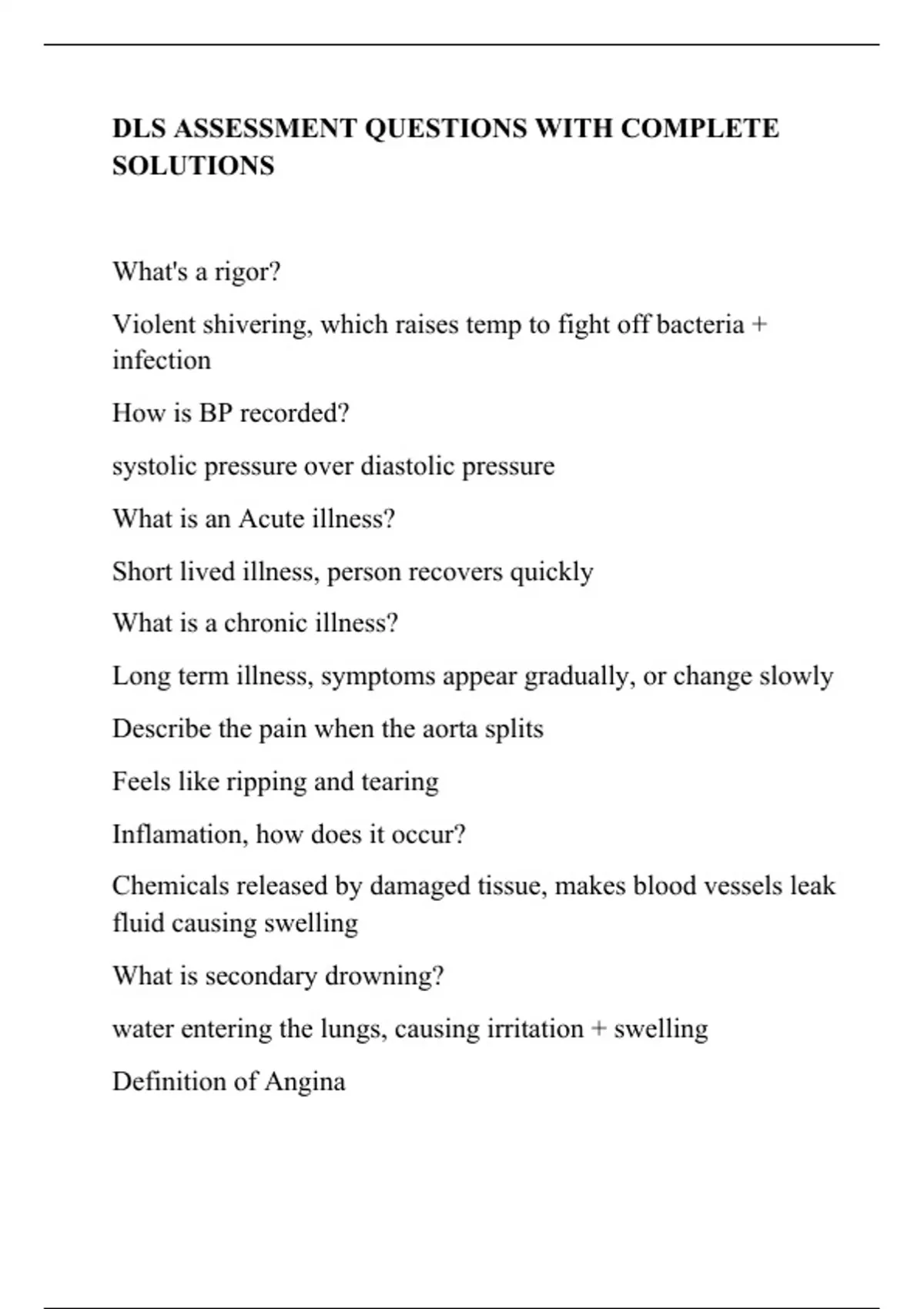 DLS ASSESSMENT QUESTIONS WITH COMPLETE SOLUTIONS

What's a rigor?

Violent shivering, which raises temp to fight off bacteria + infection

How is BP recorded?

systolic pressure over diastolic pressure

What is an Acute illness?

Short lived illness, person recovers quickly

What is a chronic illness?

Long term illness, symptoms appear gradually, or change slowly

Describe the pain when the aorta splits

Feels like ripping and tearing

Inflamation, how does it occur?

Chemicals released by damaged tissue, makes blood vessels leak fluid causing swelling

What is secondary drowning?

water entering the lungs, causing irritation + swelling

Definition of Angina